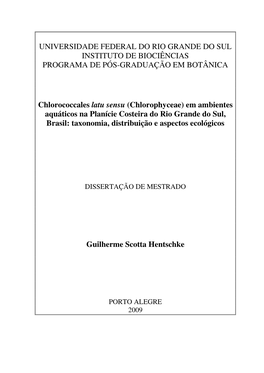 UNIVERSIDADE FEDERAL DO RIO GRANDE DO SUL
INSTITUTO DE BIOCIÊNCIAS
PROGRAMA DE PÓS-GRADUAÇÃO EM BOTÂNICA

Chlorococcales latu sensu (Chlorophyceae) em ambientes aquáticos na Planície Costeira do Rio Grande do Sul, Brasil: taxonomia, distribuição e aspectos ecológicos

DISSERTAÇÃO DE MESTRADO

Guilherme Scotta Hentschke

PORTO ALEGRE
2009